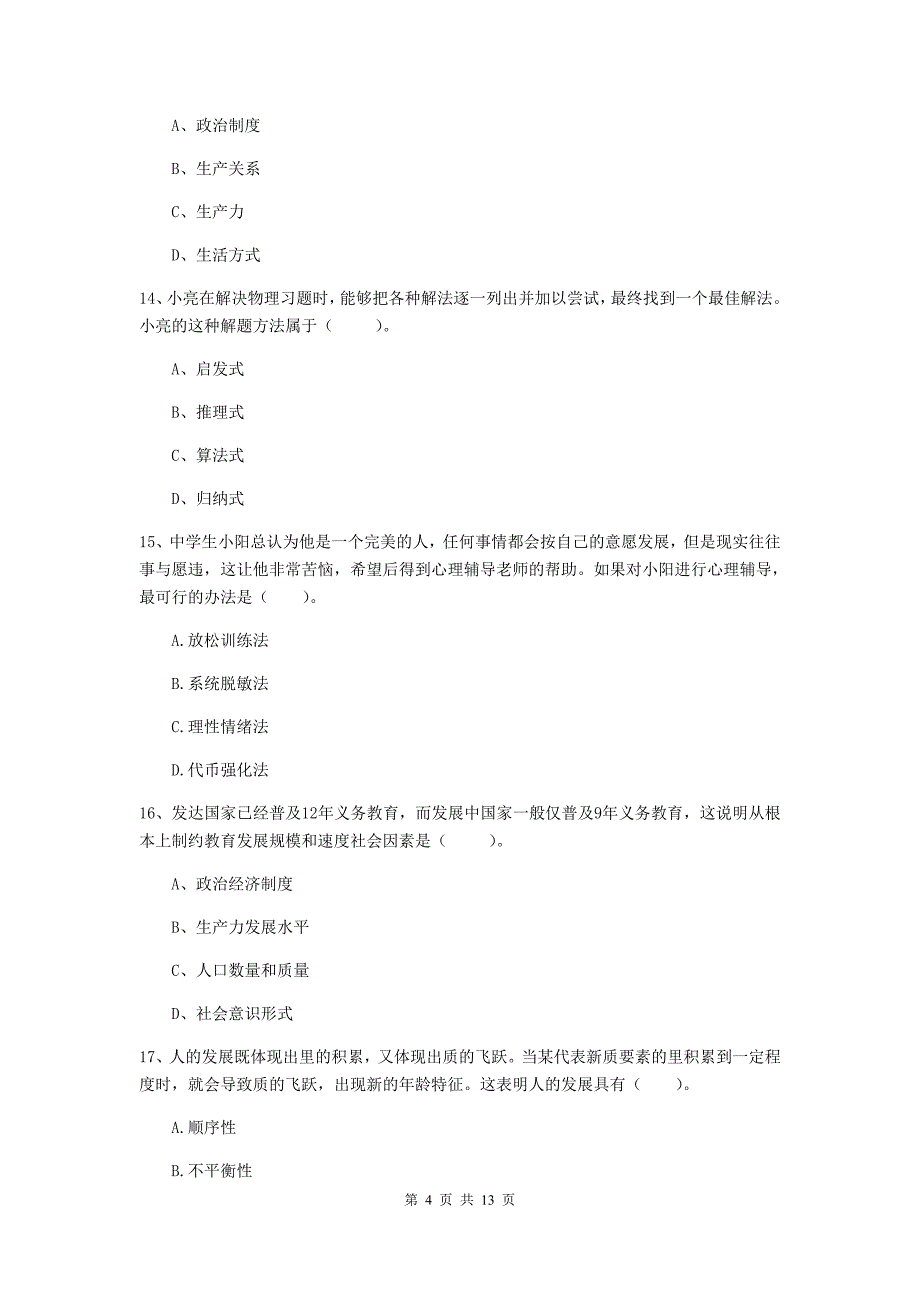 A、政治制度

B、生产关系

C、生产力

D、生活方式

14、小亮在解决物理习题时，能够把各种解法逐一列出并加以尝试，最终找到一个最佳解法。小亮的这种解题方法属于（ ）。

A、启发式

B、推理式

C、算法式

D、归纳式

15、中学生小阳总认为他是一个完美的人，任何事情都会按自己的意愿发展，但是现实往往事与愿违，这让他非常苦恼，希望后得到心理辅导老师的帮助。如果对小阳进行心理辅导，最可行的办法是（ ）。

A.放松训练法

B.系统脱敏法

C.理性情绪法

D.代币强化法

16、发达国家已经普及12年义务教育，而发展中国家一般仅普及9年义务教育，这说明从根本上制约教育发展规模和速度社会因素是（ ）。

A、政治经济制度

B、生产力发展水平

C、人口数量和质量

D、社会意识形式

17、人的发展既体现出里的积累，又体现出质的飞跃。当某代表新质要素的里积累到一定程度时，就会导致质的飞跃，出现新的年龄特征。这表明人的发展具有（ ）。

A.顺序性

B.不平衡性

第 4 页 共 13 页